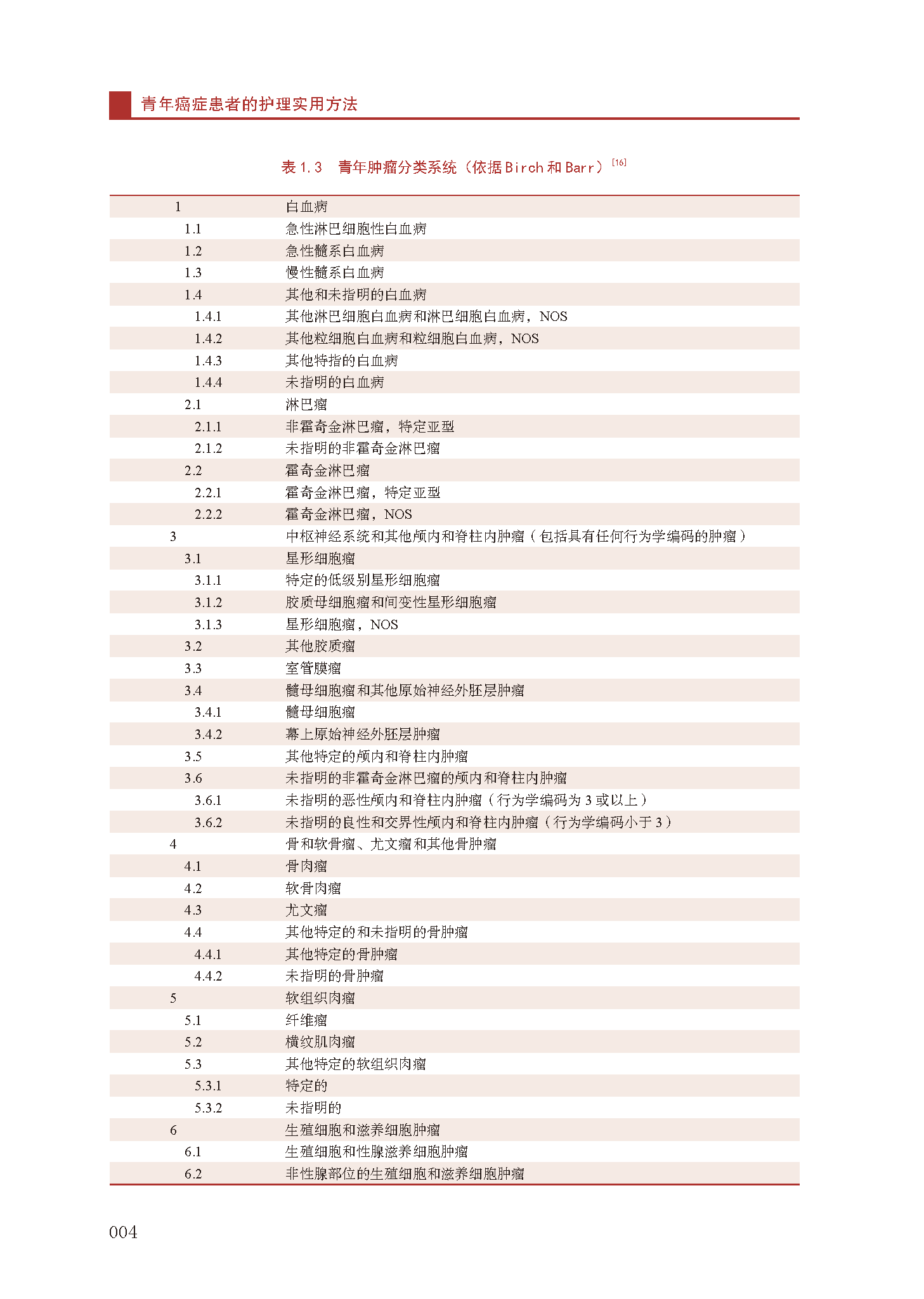 青年癌症患者的护理实用方法

表 1.3　青年肿瘤分类系统（依据 Birch 和 Barr）$^{[16]}$

| | |
|---|---|
| 1 | 白血病 |
| 1.1 | 急性淋巴细胞性白血病 |
| 1.2 | 急性髓系白血病 |
| 1.3 | 慢性髓系白血病 |
| 1.4 | 其他和未指明的白血病 |
| 1.4.1 | 其他淋巴细胞白血病和淋巴细胞白血病，NOS |
| 1.4.2 | 其他粒细胞白血病和粒细胞白血病，NOS |
| 1.4.3 | 其他特指的白血病 |
| 1.4.4 | 未指明的白血病 |
| 2.1 | 淋巴瘤 |
| 2.1.1 | 非霍奇金淋巴瘤，特定亚型 |
| 2.1.2 | 未指明的非霍奇金淋巴瘤 |
| 2.2 | 霍奇金淋巴瘤 |
| 2.2.1 | 霍奇金淋巴瘤，特定亚型 |
| 2.2.2 | 霍奇金淋巴瘤，NOS |
| 3 | 中枢神经系统和其他颅内和脊柱内肿瘤（包括具有任何行为学编码的肿瘤） |
| 3.1 | 星形细胞瘤 |
| 3.1.1 | 特定的低级别星形细胞瘤 |
| 3.1.2 | 胶质母细胞瘤和间变性星形细胞瘤 |
| 3.1.3 | 星形细胞瘤，NOS |
| 3.2 | 其他胶质瘤 |
| 3.3 | 室管膜瘤 |
| 3.4 | 髓母细胞瘤和其他原始神经外胚层肿瘤 |
| 3.4.1 | 髓母细胞瘤 |
| 3.4.2 | 幕上原始神经外胚层肿瘤 |
| 3.5 | 其他特定的颅内和脊柱内肿瘤 |
| 3.6 | 未指明的非霍奇金淋巴瘤的颅内和脊柱内肿瘤 |
| 3.6.1 | 未指明的恶性颅内和脊柱内肿瘤（行为学编码为 3 或以上） |
| 3.6.2 | 未指明的良性和交界性颅内和脊柱内肿瘤（行为学编码小于 3） |
| 4 | 骨和软骨瘤、尤文瘤和其他骨肿瘤 |
| 4.1 | 骨肉瘤 |
| 4.2 | 软骨肉瘤 |
| 4.3 | 尤文瘤 |
| 4.4 | 其他特定的和未指明的骨肿瘤 |
| 4.4.1 | 其他特定的骨肿瘤 |
| 4.4.2 | 未指明的骨肿瘤 |
| 5 | 软组织肉瘤 |
| 5.1 | 纤维瘤 |
| 5.2 | 横纹肌肉瘤 |
| 5.3 | 其他特定的软组织肉瘤 |
| 5.3.1 | 特定的 |
| 5.3.2 | 未指明的 |
| 6 | 生殖细胞和滋养细胞肿瘤 |
| 6.1 | 生殖细胞和性腺滋养细胞肿瘤 |
| 6.2 | 非性腺部位的生殖细胞和滋养细胞肿瘤 |

004